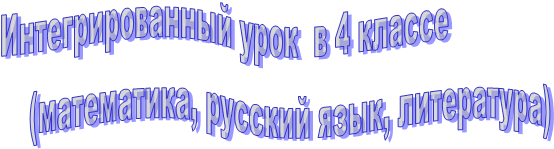 Интегрированный урок в 4 классе

(математика, русский язык, литература)